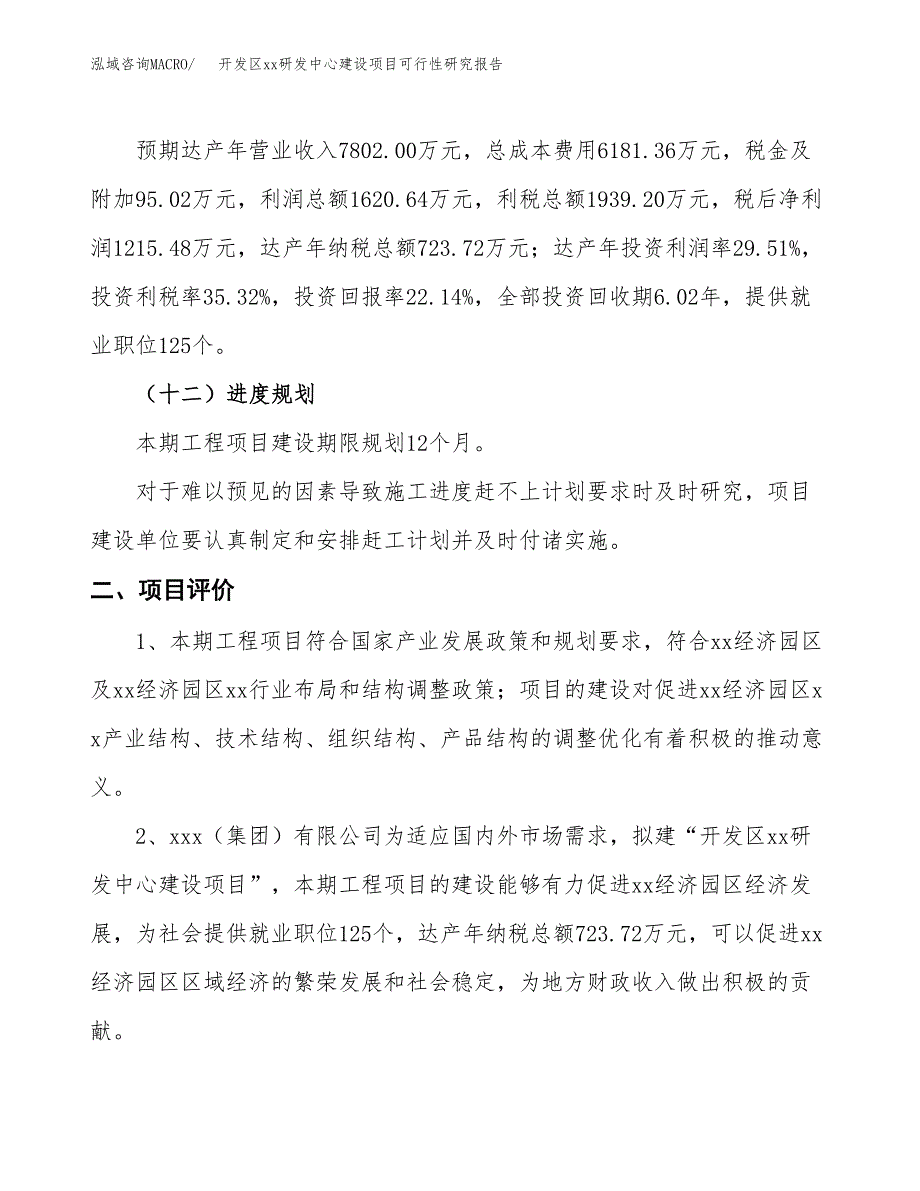 泓域咨询MACRO/　开发区xx研发中心建设项目可行性研究报告

预期达产年营业收入7802.00万元，总成本费用6181.36万元，税金及附加95.02万元，利润总额1620.64万元，利税总额1939.20万元，税后净利润1215.48万元，达产年纳税总额723.72万元；达产年投资利润率29.51%，投资利税率35.32%，投资回报率22.14%，全部投资回收期6.02年，提供就业职位125个。

（十二）进度规划

本期工程项目建设期限规划12个月。

对于难以预见的因素导致施工进度赶不上计划要求时及时研究，项目建设单位要认真制定和安排赶工计划并及时付诸实施。

二、项目评价

1、本期工程项目符合国家产业发展政策和规划要求，符合xx经济园区及xx经济园区xx行业布局和结构调整政策；项目的建设对促进xx经济园区xx产业结构、技术结构、组织结构、产品结构的调整优化有着积极的推动意义。

2、xxx（集团）有限公司为适应国内外市场需求，拟建“开发区xx研发中心建设项目”，本期工程项目的建设能够有力促进xx经济园区经济发展，为社会提供就业职位125个，达产年纳税总额723.72万元，可以促进xx经济园区区域经济的繁荣发展和社会稳定，为地方财政收入做出积极的贡献。